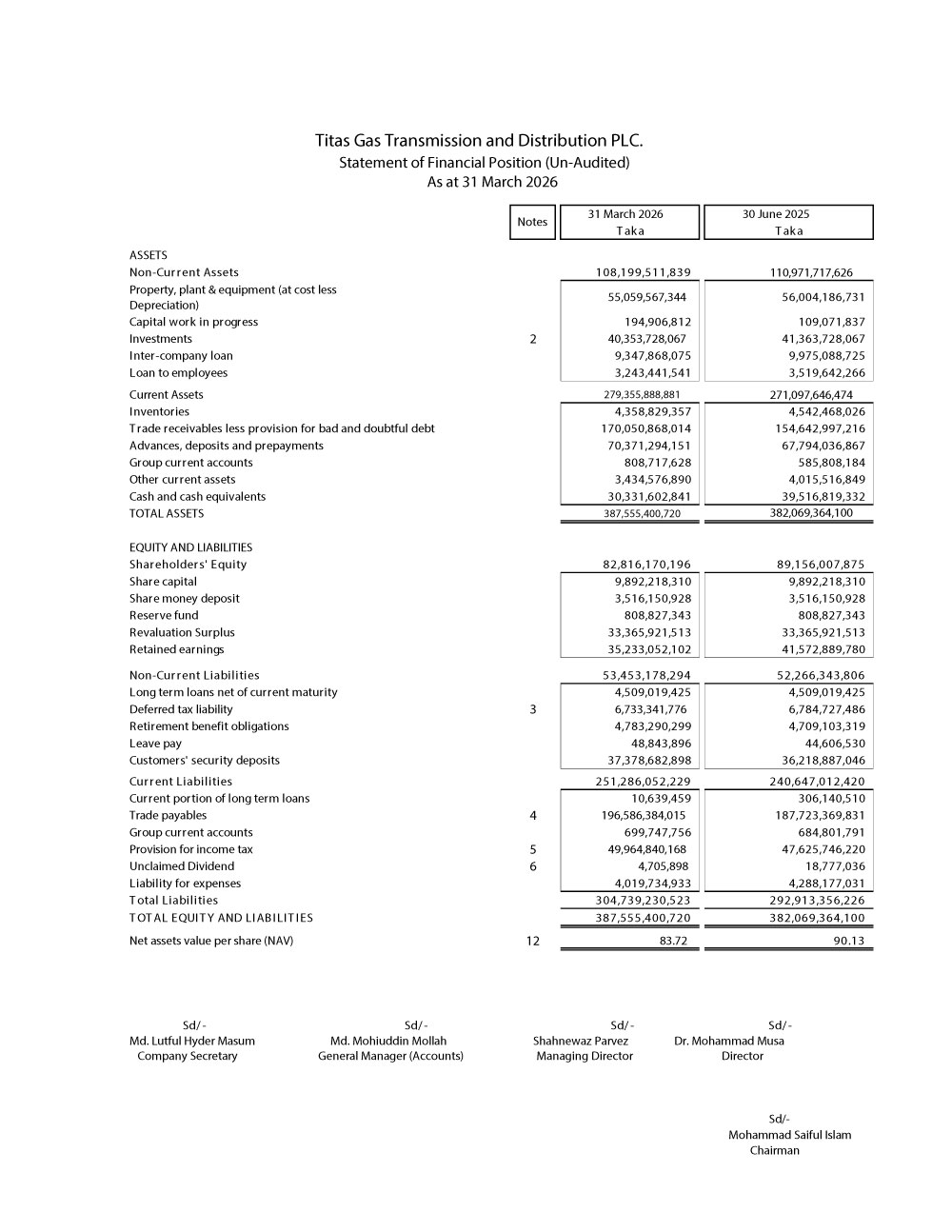 Titas Gas Transmission and Distribution PLC.
Statement of Financial Position (Un-Audited)
As at 31 March 2026

| | Notes | 31 March 2026 Taka | 30 June 2025 Taka |
|---|---|---|---|
| ASSETS | | | |
| Non-Current Assets | | 108,199,511,839 | 110,971,717,626 |
| Property, plant & equipment (at cost less Depreciation) | | 55,059,567,344 | 56,004,186,731 |
| Capital work in progress | | 194,906,812 | 109,071,837 |
| Investments | 2 | 40,353,728,067 | 41,363,728,067 |
| Inter-company loan | | 9,347,868,075 | 9,975,088,725 |
| Loan to employees | | 3,243,441,541 | 3,519,642,266 |
| Current Assets | | 279,355,888,881 | 271,097,646,474 |
| Inventories | | 4,358,829,357 | 4,542,468,026 |
| Trade receivables less provision for bad and doubtful debt | | 170,050,868,014 | 154,642,997,216 |
| Advances, deposits and prepayments | | 70,371,294,151 | 67,794,036,867 |
| Group current accounts | | 808,717,628 | 585,808,184 |
| Other current assets | | 3,434,576,890 | 4,015,516,849 |
| Cash and cash equivalents | | 30,331,602,841 | 39,516,819,332 |
| TOTAL ASSETS | | 387,555,400,720 | 382,069,364,100 |
| EQUITY AND LIABILITIES | | | |
| Shareholders' Equity | | 82,816,170,196 | 89,156,007,875 |
| Share capital | | 9,892,218,310 | 9,892,218,310 |
| Share money deposit | | 3,516,150,928 | 3,516,150,928 |
| Reserve fund | | 808,827,343 | 808,827,343 |
| Revaluation Surplus | | 33,365,921,513 | 33,365,921,513 |
| Retained earnings | | 35,233,052,102 | 41,572,889,780 |
| Non-Current Liabilities | | 53,453,178,294 | 52,266,343,806 |
| Long term loans net of current maturity | | 4,509,019,425 | 4,509,019,425 |
| Deferred tax liability | 3 | 6,733,341,776 | 6,784,727,486 |
| Retirement benefit obligations | | 4,783,290,299 | 4,709,103,319 |
| Leave pay | | 48,843,896 | 44,606,530 |
| Customers' security deposits | | 37,378,682,898 | 36,218,887,046 |
| Current Liabilities | | 251,286,052,229 | 240,647,012,420 |
| Current portion of long term loans | | 10,639,459 | 306,140,510 |
| Trade payables | 4 | 196,586,384,015 | 187,723,369,831 |
| Group current accounts | | 699,747,756 | 684,801,791 |
| Provision for income tax | 5 | 49,964,840,168 | 47,625,746,220 |
| Unclaimed Dividend | 6 | 4,705,898 | 18,777,036 |
| Liability for expenses | | 4,019,734,933 | 4,288,177,031 |
| Total Liabilities | | 304,739,230,523 | 292,913,356,226 |
| TOTAL EQUITY AND LIABILITIES | | 387,555,400,720 | 382,069,364,100 |
| Net assets value per share (NAV) | 12 | 83.72 | 90.13 |

Sd/-
Md. Lutful Hyder Masum
Company Secretary

Sd/-
Md. Mohiuddin Mollah
General Manager (Accounts)

Sd/-
Shahnewaz Parvez
Managing Director

Sd/-
Dr. Mohammad Musa
Director

Sd/-
Mohammad Saiful Islam
Chairman